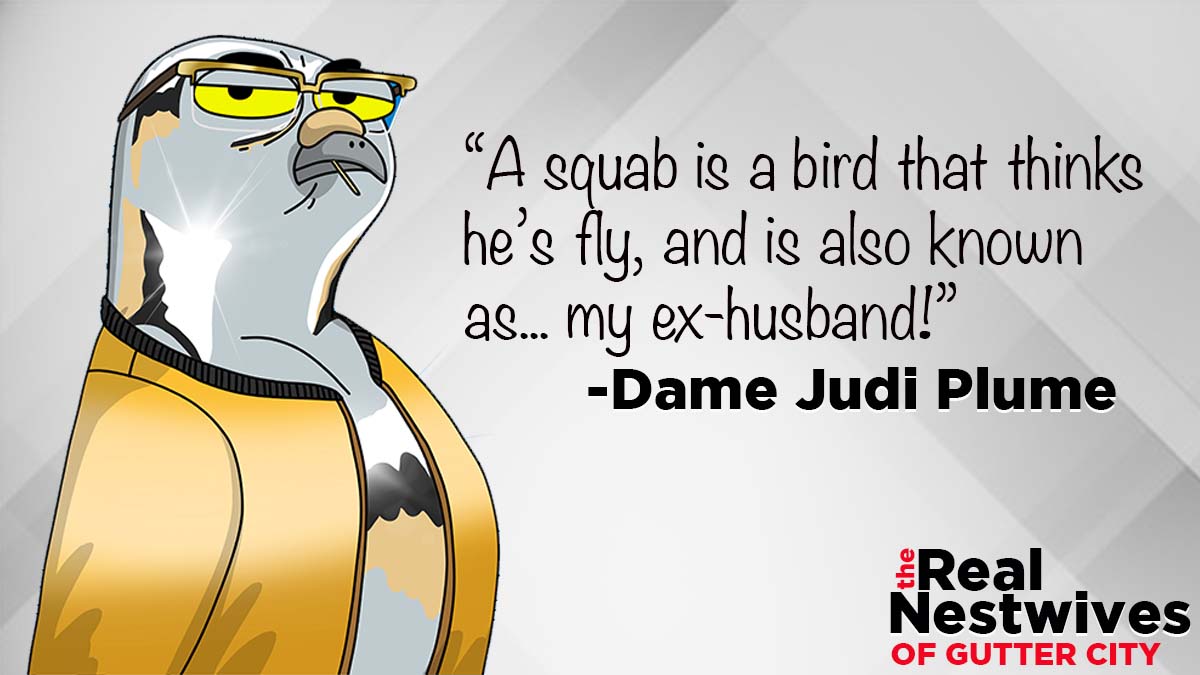 “A squab is a bird that thinks he’s fly, and is also known as… my ex-husband!”

-Dame Judi Plume

the Real Nestwives OF GUTTER CITY